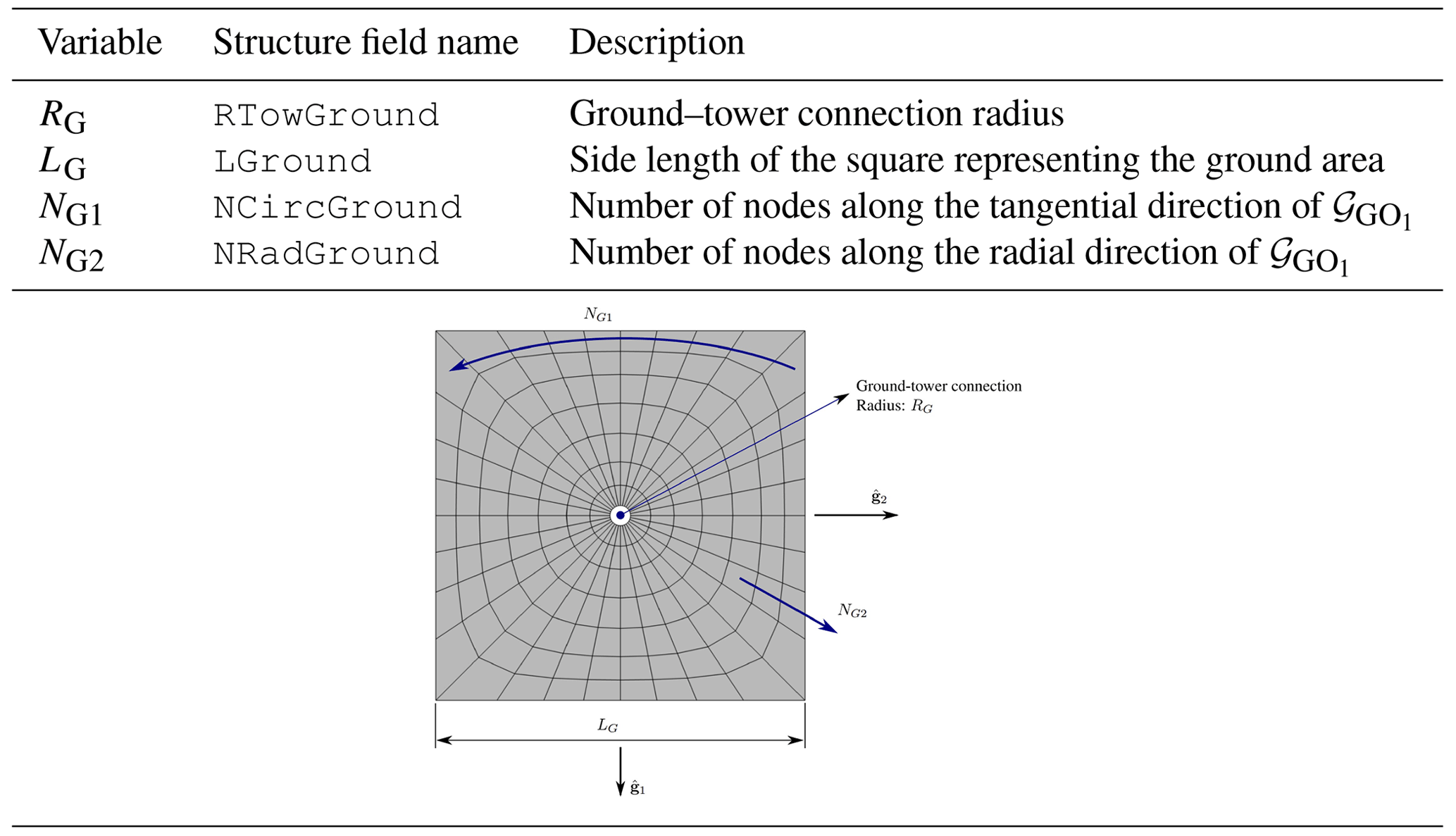 | Variable | Structure field name | Description |
|---|---|---|
| $R_{\mathrm{G}}$ | RTowGround | Ground–tower connection radius |
| $L_{\mathrm{G}}$ | LGround | Side length of the square representing the ground area |
| $N_{\mathrm{G1}}$ | NCircGround | Number of nodes along the tangential direction of $\mathcal{G}_{\mathrm{GO}_1}$ |
| $N_{\mathrm{G2}}$ | NRadGround | Number of nodes along the radial direction of $\mathcal{G}_{\mathrm{GO}_1}$ |

$N_{G1}$

Ground-tower connection
Radius: $R_G$

$\hat{\mathbf{g}}_2$

$N_{G2}$

$L_G$

$\hat{\mathbf{g}}_1$